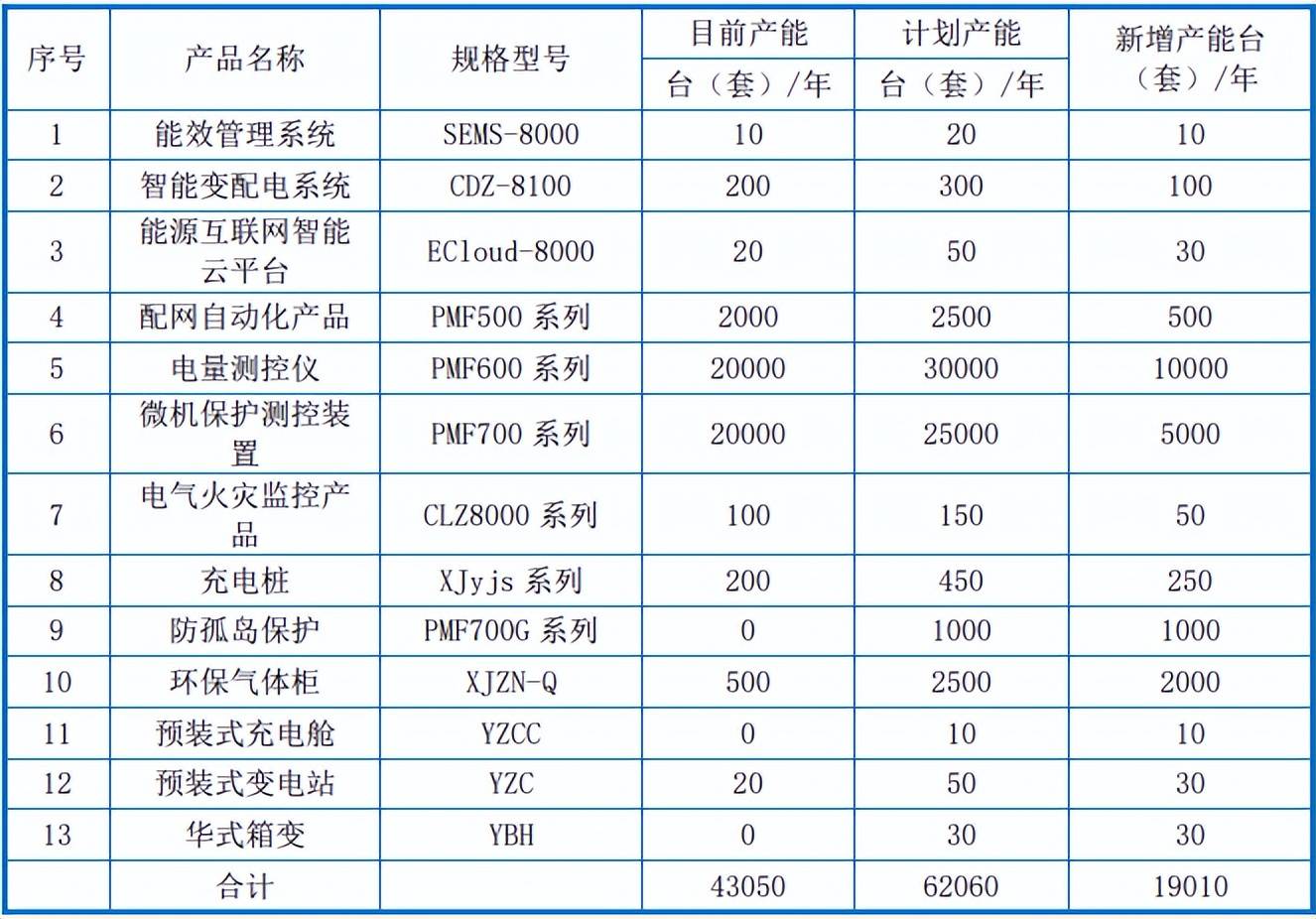 | 序号 | 产品名称 | 规格型号 | 目前产能 台（套）/年 | 计划产能 台（套）/年 | 新增产能台（套）/年 |
|---|---|---|---|---|---|
| 1 | 能效管理系统 | SEMS-8000 | 10 | 20 | 10 |
| 2 | 智能变配电系统 | CDZ-8100 | 200 | 300 | 100 |
| 3 | 能源互联网智能云平台 | ECloud-8000 | 20 | 50 | 30 |
| 4 | 配网自动化产品 | PMF500 系列 | 2000 | 2500 | 500 |
| 5 | 电量测控仪 | PMF600 系列 | 20000 | 30000 | 10000 |
| 6 | 微机保护测控装置 | PMF700 系列 | 20000 | 25000 | 5000 |
| 7 | 电气火灾监控产品 | CLZ8000 系列 | 100 | 150 | 50 |
| 8 | 充电桩 | XJyjs 系列 | 200 | 450 | 250 |
| 9 | 防孤岛保护 | PMF700G 系列 | 0 | 1000 | 1000 |
| 10 | 环保气体柜 | XJZN-Q | 500 | 2500 | 2000 |
| 11 | 预装式充电舱 | YZCC | 0 | 10 | 10 |
| 12 | 预装式变电站 | YZC | 20 | 50 | 30 |
| 13 | 华式箱变 | YBH | 0 | 30 | 30 |
|  | 合计 |  | 43050 | 62060 | 19010 |